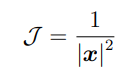 $\mathcal{J} = \frac{1}{|\boldsymbol{x}|^2}$